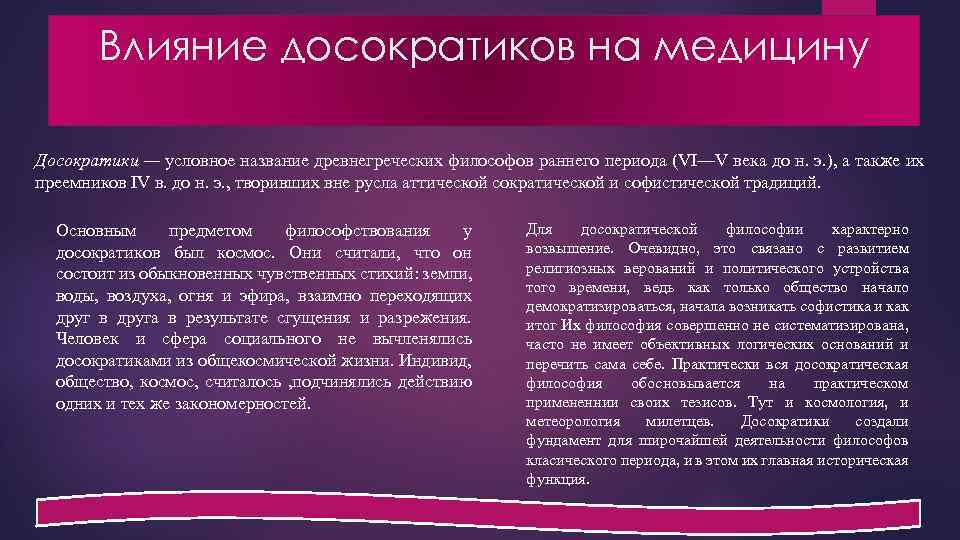 Влияние досократиков на медицину

Досократики — условное название древнегреческих философов раннего периода (VI—V века до н. э.), а также их преемников IV в. до н. э., творивших вне русла аттической сократической и софистической традиций.

Основным предметом философствования у досократиков был космос. Они считали, что он состоит из обыкновенных чувственных стихий: земли, воды, воздуха, огня и эфира, взаимно переходящих друг в друга в результате сгущения и разрежения. Человек и сфера социального не вычленялись досократиками из общекосмической жизни. Индивид, общество, космос, считалось ,подчинялись действию одних и тех же закономерностей.

Для досократической философии характерно возвышение. Очевидно, это связано с развитием религиозных верований и политического устройства того времени, ведь как только общество начало демократизироваться, начала возникать софистика и как итог Их философия совершенно не систематизирована, часто не имеет объективных логических оснований и перечить сама себе. Практически вся досократическая философия обосновывается на практическом применении своих тезисов. Тут и космология, и метеорология милетцев. Досократики создали фундамент для широчайшей деятельности философов класического периода, и в этом их главная историческая функция.